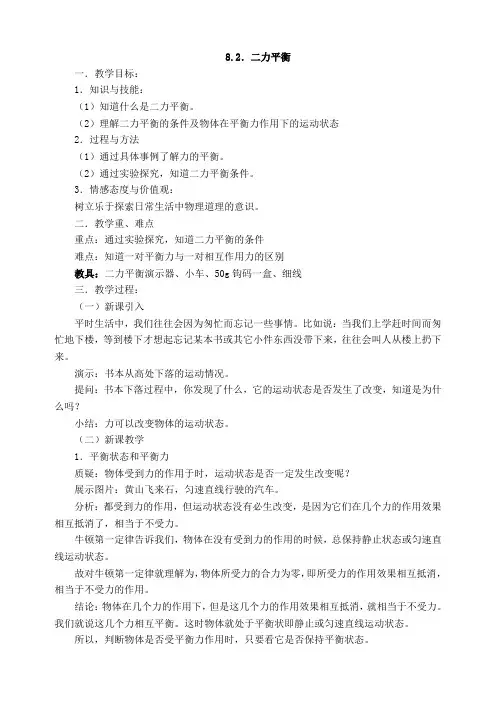 8.2. 二力平衡

一．教学目标：

1．知识与技能：

（1）知道什么是二力平衡。

（2）理解二力平衡的条件及物体在平衡力作用下的运动状态

2．过程与方法

（1）通过具体事例了解力的平衡。

（2）通过实验探究，知道二力平衡条件。

3．情感态度与价值观：

树立乐于探索日常生活中物理道理的意识。

二．教学重、难点

重点：通过实验探究，知道二力平衡的条件

难点：知道一对平衡力与一对相互作用力的区别

教具：二力平衡演示器、小车、50g 钩码一盒、细线

三．教学过程：

（一）新课引入

平时生活中，我们往往会因为匆忙而忘记一些事情。比如说：当我们上学赶时间而匆忙地下楼，等到楼下才想起忘记某本书或其它小件东西没带下来，往往会叫人从楼上扔下来。

演示：书本从高处下落的运动情况。

提问：书本下落过程中，你发现了什么，它的运动状态是否发生了改变，知道是为什么吗？

小结：力可以改变物体的运动状态。

（二）新课教学

1．平衡状态和平衡力

质疑：物体受到力的作用于时，运动状态是否一定发生改变呢？

展示图片：黄山飞来石，匀速直线行驶的汽车。

分析：都受到力的作用，但运动状态没有必生改变，是因为它们在几个力的作用效果相互抵消了，相当于不受力。

牛顿第一定律告诉我们，物体在没有受到力的作用的时候，总保持静止状态或匀速直线运动状态。

故对牛顿第一定律就理解为，物体所受力的合力为零，即所受力的作用效果相互抵消，相当于不受力的作用。

结论：物体在几个力的作用下，但是这几个力的作用效果相互抵消，就相当于不受力。我们就说这几个力相互平衡。这时物体就处于平衡状即静止或匀速直线运动状态。

所以，判断物体是否受平衡力作用时，只要看它是否保持平衡状态。